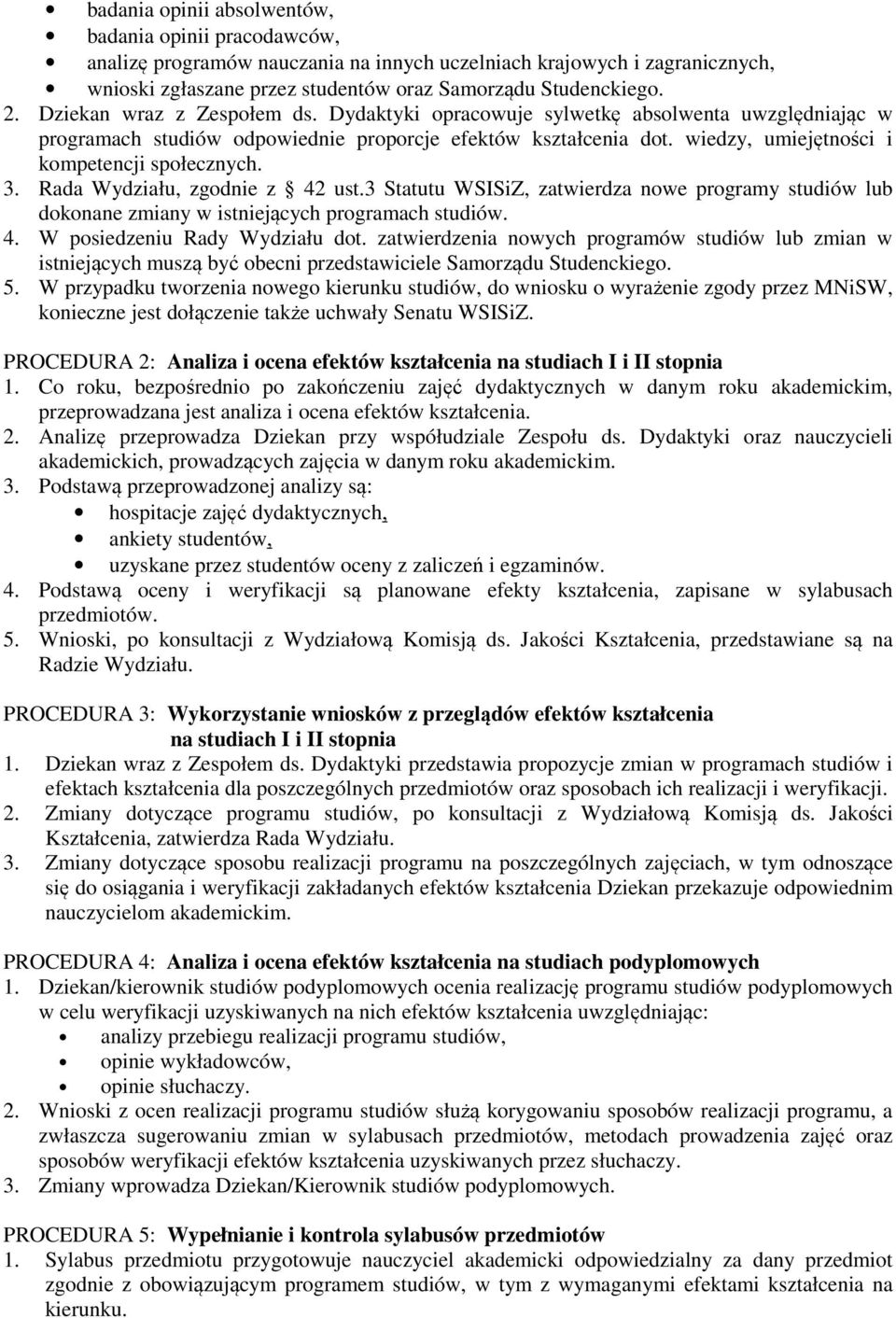 • badania opinii absolwentów,
• badania opinii pracodawców,
• analizę programów nauczania na innych uczelniach krajowych i zagranicznych,
• wnioski zgłaszane przez studentów oraz Samorządu Studenckiego.
2. Dziekan wraz z Zespołem ds. Dydaktyki opracowuje sylwetkę absolwenta uwzględniając w programach studiów odpowiednie proporcje efektów kształcenia dot. wiedzy, umiejętności i kompetencji społecznych.
3. Rada Wydziału, zgodnie z § 42 ust.3 Statutu WSISiZ, zatwierdza nowe programy studiów lub dokonane zmiany w istniejących programach studiów.
4. W posiedzeniu Rady Wydziału dot. zatwierdzenia nowych programów studiów lub zmian w istniejących muszą być obecni przedstawiciele Samorządu Studenckiego.
5. W przypadku tworzenia nowego kierunku studiów, do wniosku o wyrażenie zgody przez MNiSW, konieczne jest dołączenie także uchwały Senatu WSISiZ.

PROCEDURA 2: Analiza i ocena efektów kształcenia na studiach I i II stopnia
1. Co roku, bezpośrednio po zakończeniu zajęć dydaktycznych w danym roku akademickim, przeprowadzana jest analiza i ocena efektów kształcenia.
2. Analizę przeprowadza Dziekan przy współudziale Zespołu ds. Dydaktyki oraz nauczycieli akademickich, prowadzących zajęcia w danym roku akademickim.
3. Podstawą przeprowadzonej analizy są:
• hospitacje zajęć dydaktycznych,
• ankiety studentów,
• uzyskane przez studentów oceny z zaliczeń i egzaminów.
4. Podstawą oceny i weryfikacji są planowane efekty kształcenia, zapisane w sylabusach przedmiotów.
5. Wnioski, po konsultacji z Wydziałową Komisją ds. Jakości Kształcenia, przedstawiane są na Radzie Wydziału.

PROCEDURA 3: Wykorzystanie wniosków z przeglądów efektów kształcenia na studiach I i II stopnia
1. Dziekan wraz z Zespołem ds. Dydaktyki przedstawia propozycje zmian w programach studiów i efektach kształcenia dla poszczególnych przedmiotów oraz sposobach ich realizacji i weryfikacji.
2. Zmiany dotyczące programu studiów, po konsultacji z Wydziałową Komisją ds. Jakości Kształcenia, zatwierdza Rada Wydziału.
3. Zmiany dotyczące sposobu realizacji programu na poszczególnych zajęciach, w tym odnoszące się do osiągania i weryfikacji zakładanych efektów kształcenia Dziekan przekazuje odpowiednim nauczycielom akademickim.

PROCEDURA 4: Analiza i ocena efektów kształcenia na studiach podyplomowych
1. Dziekan/kierownik studiów podyplomowych ocenia realizację programu studiów podyplomowych w celu weryfikacji uzyskiwanych na nich efektów kształcenia uwzględniając:
• analizy przebiegu realizacji programu studiów,
• opinie wykładowców,
• opinie słuchaczy.
2. Wnioski z ocen realizacji programu studiów służą korygowaniu sposobów realizacji programu, a zwłaszcza sugerowaniu zmian w sylabusach przedmiotów, metodach prowadzenia zajęć oraz sposobów weryfikacji efektów kształcenia uzyskiwanych przez słuchaczy.
3. Zmiany wprowadza Dziekan/Kierownik studiów podyplomowych.

PROCEDURA 5: Wypełnianie i kontrola sylabusów przedmiotów
1. Sylabus przedmiotu przygotowuje nauczyciel akademicki odpowiedzialny za dany przedmiot zgodnie z obowiązującym programem studiów, w tym z wymaganymi efektami kształcenia na kierunku.